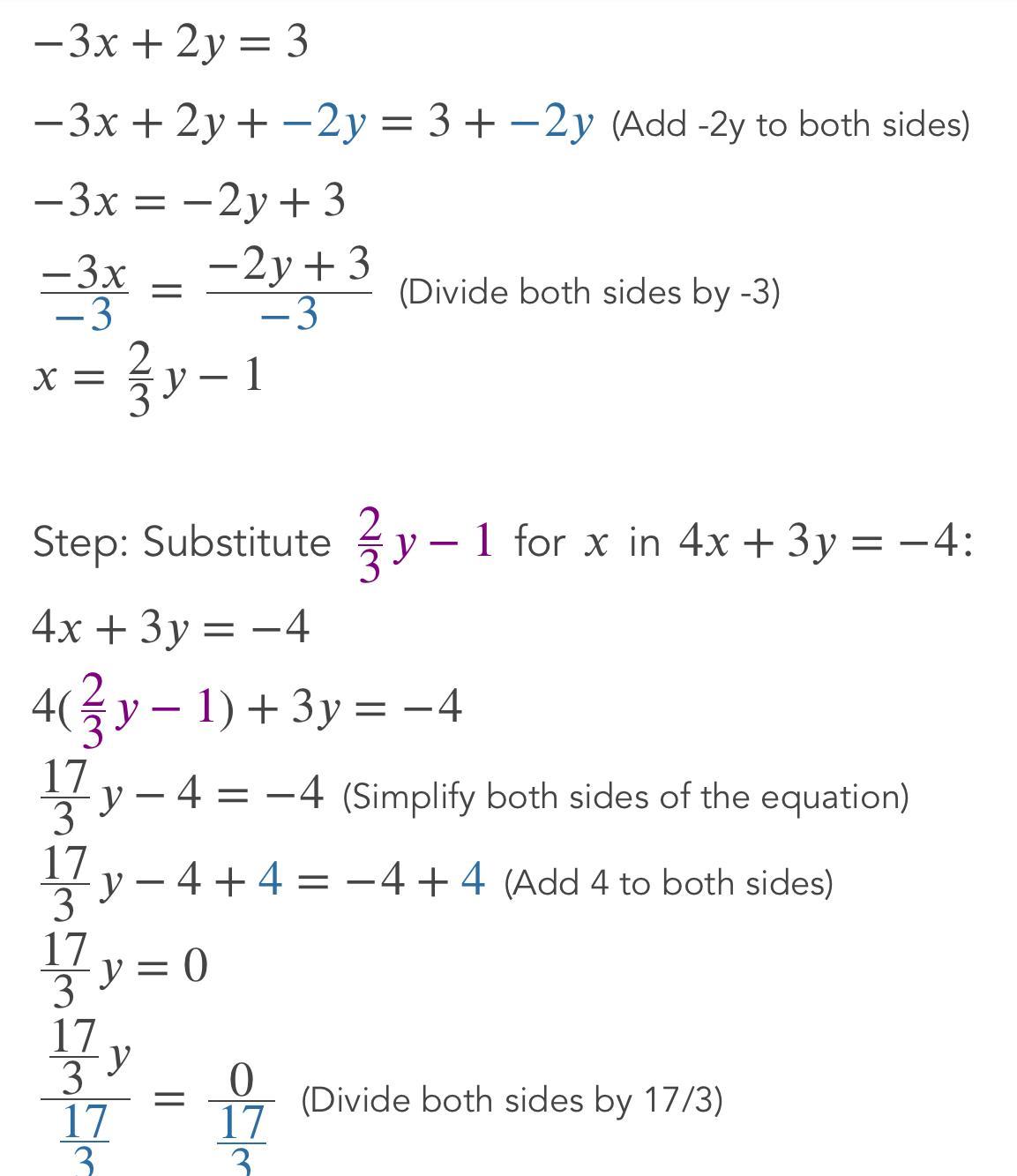 $-3x+2y=3$

$-3x+2y+-2y=3+-2y$ (Add -2y to both sides)

$-3x=-2y+3$

$\frac{-3x}{-3}=\frac{-2y+3}{-3}$ (Divide both sides by -3)

$x=\frac{2}{3}y-1$

Step: Substitute $\frac{2}{3}y-1$ for $x$ in $4x+3y=-4$:

$4x+3y=-4$

$4(\frac{2}{3}y-1)+3y=-4$

$\frac{17}{3}y-4=-4$ (Simplify both sides of the equation)

$\frac{17}{3}y-4+4=-4+4$ (Add 4 to both sides)

$\frac{17}{3}y=0$

$\frac{\frac{17}{3}y}{\frac{17}{3}}=\frac{0}{\frac{17}{3}}$ (Divide both sides by 17/3)